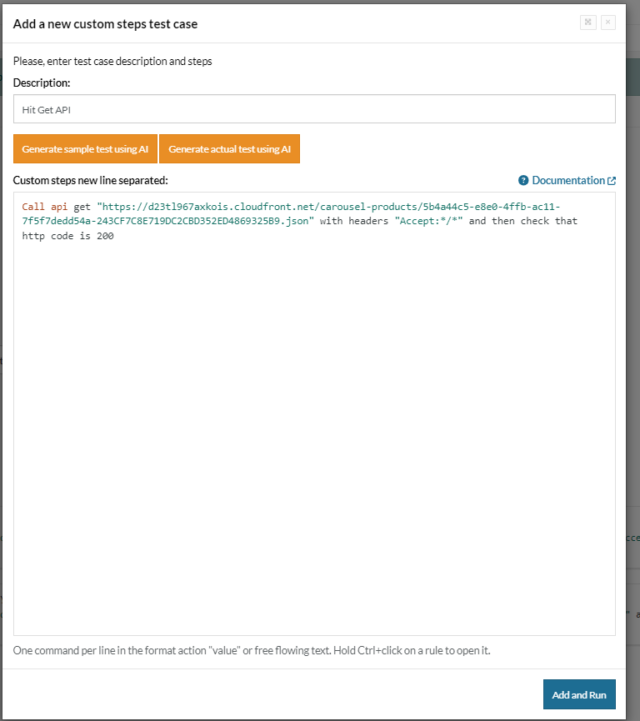 Add a new custom steps test case

Please, enter test case description and steps

Description:

Hit Get API

Generate sample test using AI

Generate actual test using AI

Custom steps new line separated:

Documentation

Call api get "https://d23tl967axkois.cloudfront.net/carousel-products/5b4a44c5-e8e0-4ffb-ac11-7f5f7dedd54a-243CF7C8E719DC2CBD352ED4869325B9.json" with headers "Accept:*/*" and then check that http code is 200

One command per line in the format action "value" or free flowing text. Hold Ctrl+click on a rule to open it.

Add and Run